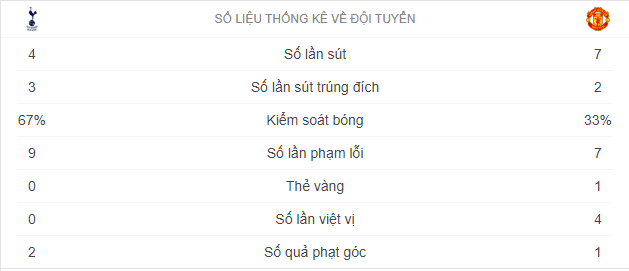 | | SỐ LIỆU THỐNG KÊ VỀ ĐỘI TUYỂN | |
|---|---|---|
| 4 | Số lần sút | 7 |
| 3 | Số lần sút trúng đích | 2 |
| 67% | Kiểm soát bóng | 33% |
| 9 | Số lần phạm lỗi | 7 |
| 0 | Thẻ vàng | 1 |
| 0 | Số lần việt vị | 4 |
| 2 | Số quả phạt góc | 1 |